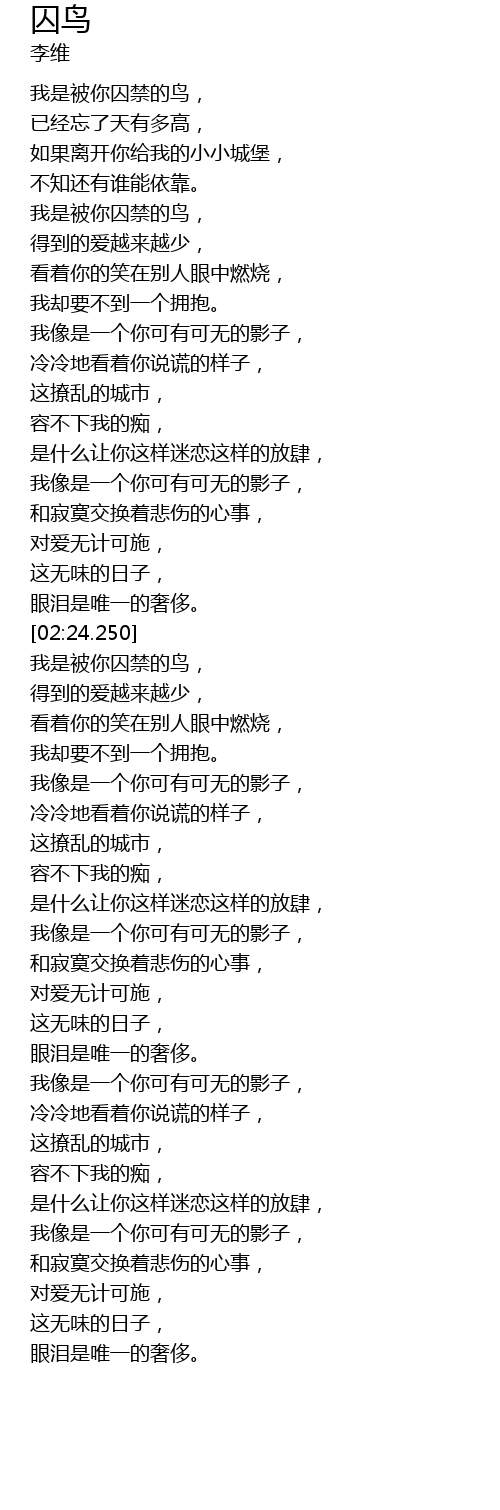 囚鸟
李维

我是被你囚禁的鸟，
已经忘了天有多高，
如果离开你给我的小小城堡，
不知还有谁能依靠。
我是被你囚禁的鸟，
得到的爱越来越少，
看着你的笑在别人眼中燃烧，
我却要不到一个拥抱。
我像是一个你可有可无的影子，
冷冷地看着你说谎的样子，
这撩乱的城市，
容不下我的痴，
是什么让你这样迷恋这样的放肆，
我像是一个你可有可无的影子，
和寂寞交换着悲伤的心事，
对爱无计可施，
这无味的日子，
眼泪是唯一的奢侈。
[02:24.250]
我是被你囚禁的鸟，
得到的爱越来越少，
看着你的笑在别人眼中燃烧，
我却要不到一个拥抱。
我像是一个你可有可无的影子，
冷冷地看着你说谎的样子，
这撩乱的城市，
容不下我的痴，
是什么让你这样迷恋这样的放肆，
我像是一个你可有可无的影子，
和寂寞交换着悲伤的心事，
对爱无计可施，
这无味的日子，
眼泪是唯一的奢侈。
我像是一个你可有可无的影子，
冷冷地看着你说谎的样子，
这撩乱的城市，
容不下我的痴，
是什么让你这样迷恋这样的放肆，
我像是一个你可有可无的影子，
和寂寞交换着悲伤的心事，
对爱无计可施，
这无味的日子，
眼泪是唯一的奢侈。